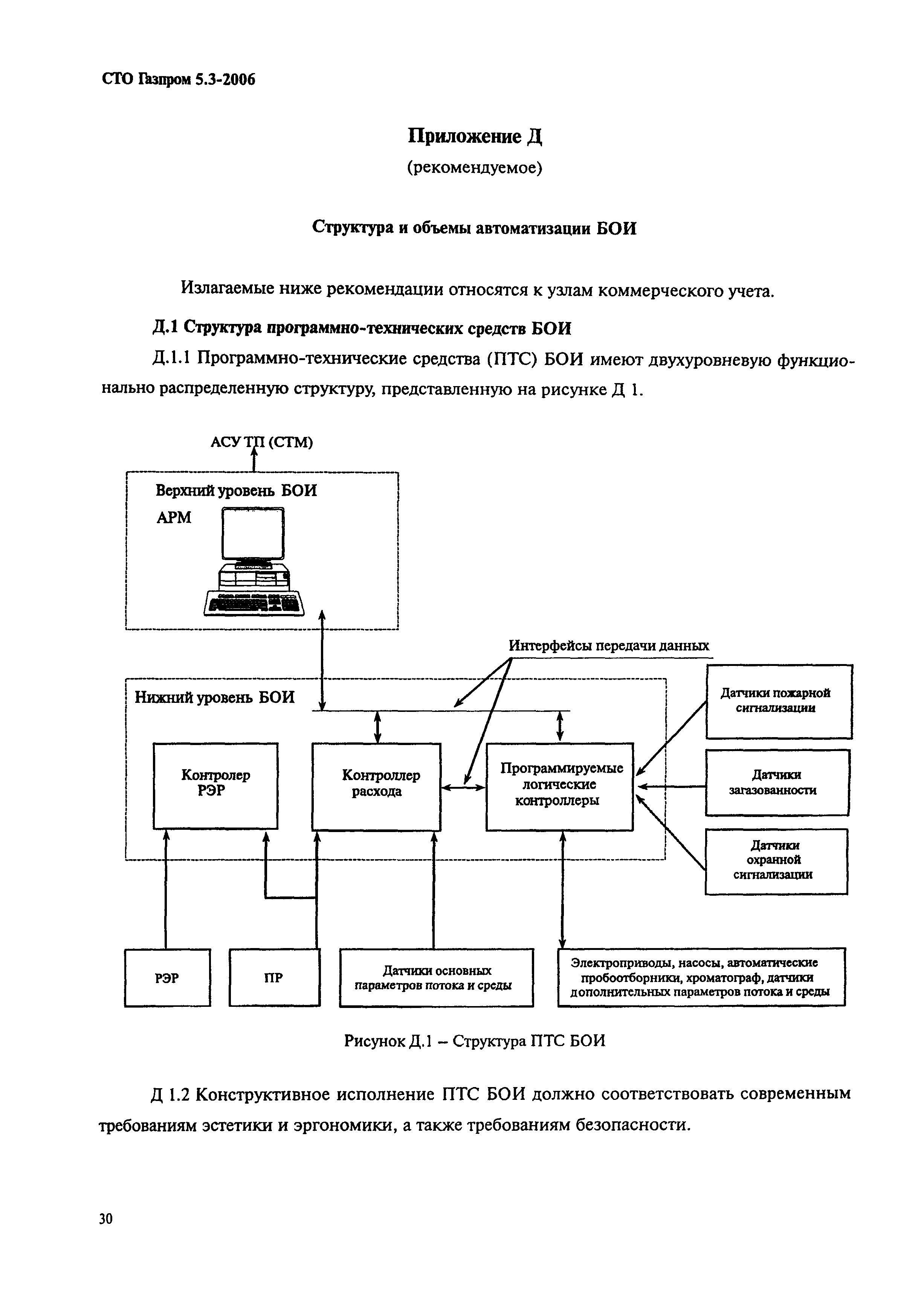 СТО Газпром 5.3-2006

Приложение Д
(рекомендуемое)

Структура и объемы автоматизации БОИ

Излагаемые ниже рекомендации относятся к узлам коммерческого учета.

Д.1 Структура программно-технических средств БОИ

Д.1.1 Программно-технические средства (ПТС) БОИ имеют двухуровневую функционально распределенную структуру, представленную на рисунке Д 1.

АСУ ТП (СТМ)

Верхний уровень БОИ

АРМ

Интерфейсы передачи данных

Нижний уровень БОИ

Контролер РЭР

Контроллер расхода

Программируемые логические контроллеры

Датчики пожарной сигнализации

Датчики загазованности

Датчики охранной сигнализации

РЭР

ПР

Датчики основных параметров потока и среды

Электроприводы, насосы, автоматические пробоотборники, хроматограф, датчики дополнительных параметров потока и среды

Рисунок Д.1 – Структура ПТС БОИ

Д 1.2 Конструктивное исполнение ПТС БОИ должно соответствовать современным требованиям эстетики и эргономики, а также требованиям безопасности.

30